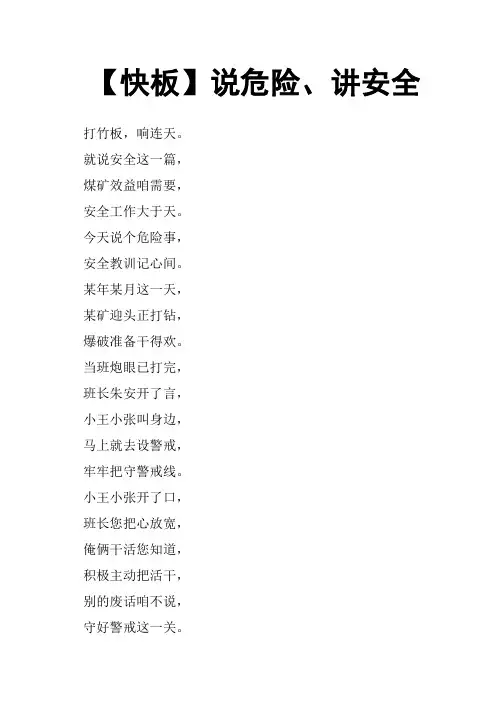 【快板】说危险、讲安全

打竹板，响连天。
就说安全这一篇，
煤矿效益咱需要，
安全工作大于天。
今天说个危险事，
安全教训记心间。
某年某月这一天，
某矿迎头正打钻，
爆破准备干得欢。
当班炮眼已打完，
班长朱安开了言，
小王小张叫身边，
马上就去设警戒，
牢牢把守警戒线。
小王小张开了口，
班长您把心放宽，
俺俩干活您知道，
积极主动把活干，
别的废话咱不说，
守好警戒这一关。